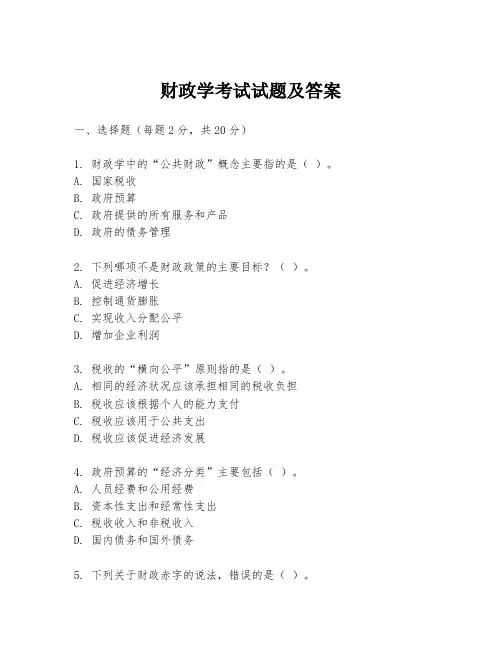 财政学考试试题及答案

一、选择题（每题 2 分，共 20 分）

1. 财政学中的“公共财政”概念主要指的是（ ）。
A. 国家税收
B. 政府预算
C. 政府提供的所有服务和产品
D. 政府的债务管理

2. 下列哪项不是财政政策的主要目标？（ ）。
A. 促进经济增长
B. 控制通货膨胀
C. 实现收入分配公平
D. 增加企业利润

3. 税收的“横向公平”原则指的是（ ）。
A. 相同的经济状况应该承担相同的税收负担
B. 税收应该根据个人的能力支付
C. 税收应该用于公共支出
D. 税收应该促进经济发展

4. 政府预算的“经济分类”主要包括（ ）。
A. 人员经费和公用经费
B. 资本性支出和经常性支出
C. 税收收入和非税收入
D. 国内债务和国外债务

5. 下列关于财政赤字的说法，错误的是（ ）。